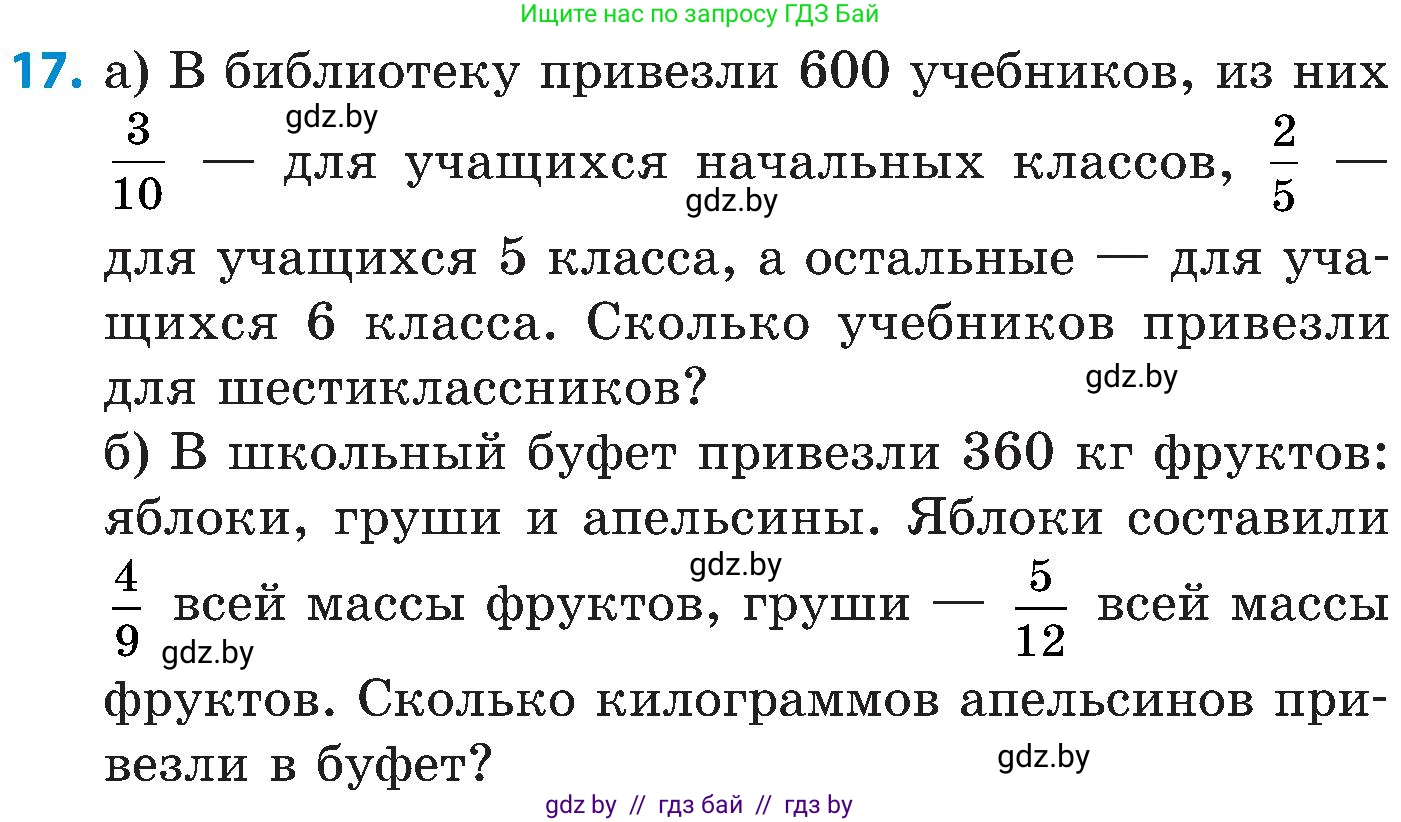 Ищите нас по запросу ГДЗ Бай

17. а) В библиотеку привезли 600 учебников, из них $\frac{3}{10}$ — для учащихся начальных классов, $\frac{2}{5}$ — для учащихся 5 класса, а остальные — для учащихся 6 класса. Сколько учебников привезли для шестиклассников?

gdz.by gdz.by gdz.by

б) В школьный буфет привезли 360 кг фруктов: яблоки, груши и апельсины. Яблоки составили $\frac{4}{9}$ всей массы фруктов, груши — $\frac{5}{12}$ всей массы фруктов. Сколько килограммов апельсинов привезли в буфет?

gdz.by gdz.by gdz.by

gdz by // гдз бай // гдз by